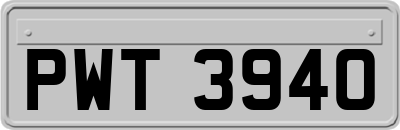 PWT 3940